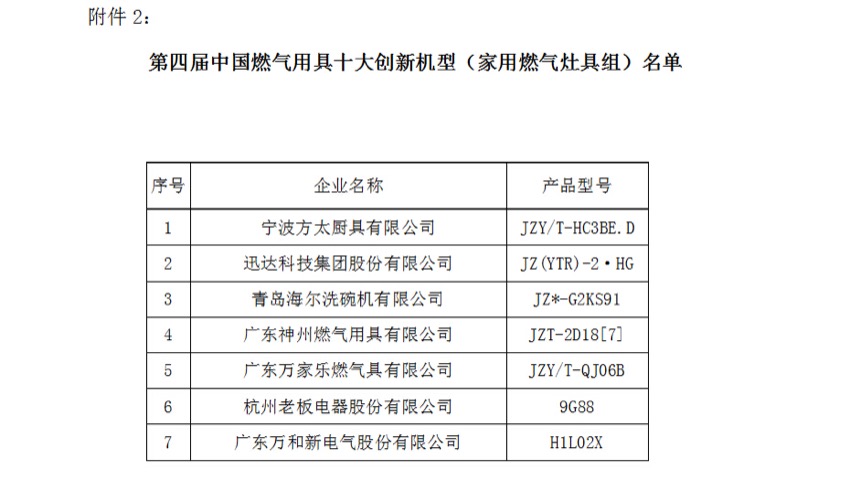 附件 2：

第四届中国燃气用具十大创新机型（家用燃气灶具组）名单

| 序号 | 企业名称 | 产品型号 |
|---|---|---|
| 1 | 宁波方太厨具有限公司 | JZY/T-HC3BE.D |
| 2 | 迅达科技集团股份有限公司 | JZ(YTR)-2·HG |
| 3 | 青岛海尔洗碗机有限公司 | JZ*-G2KS91 |
| 4 | 广东神州燃气用具有限公司 | JZT-2D18[7] |
| 5 | 广东万家乐燃气具有限公司 | JZY/T-QJ06B |
| 6 | 杭州老板电器股份有限公司 | 9G88 |
| 7 | 广东万和新电气股份有限公司 | H1L02X |